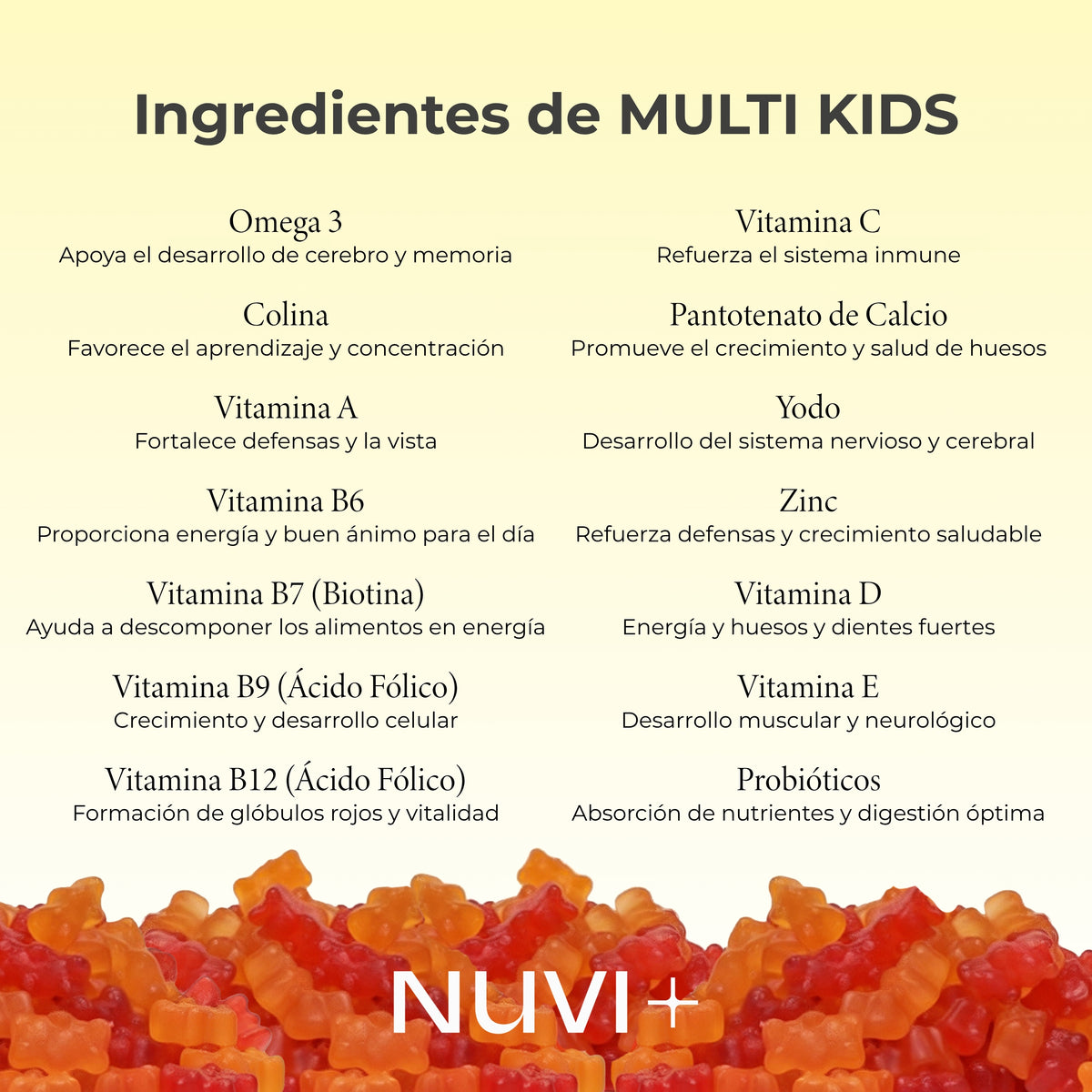 Ingredientes de MULTI KIDS

Omega 3
Apoya el desarrollo de cerebro y memoria

Colina
Favorece el aprendizaje y concentración

Vitamina A
Fortalece defensas y la vista

Vitamina B6
Proporciona energía y buen ánimo para el día

Vitamina B7 (Biotina)
Ayuda a descomponer los alimentos en energía

Vitamina B9 (Ácido Fólico)
Crecimiento y desarrollo celular

Vitamina B12 (Ácido Fólico)
Formación de glóbulos rojos y vitalidad

Vitamina C
Refuerza el sistema inmune

Pantotenato de Calcio
Promueve el crecimiento y salud de huesos

Yodo
Desarrollo del sistema nervioso y cerebral

Zinc
Refuerza defensas y crecimiento saludable

Vitamina D
Energía y huesos y dientes fuertes

Vitamina E
Desarrollo muscular y neurológico

Probióticos
Absorción de nutrientes y digestión óptima

NUVI+